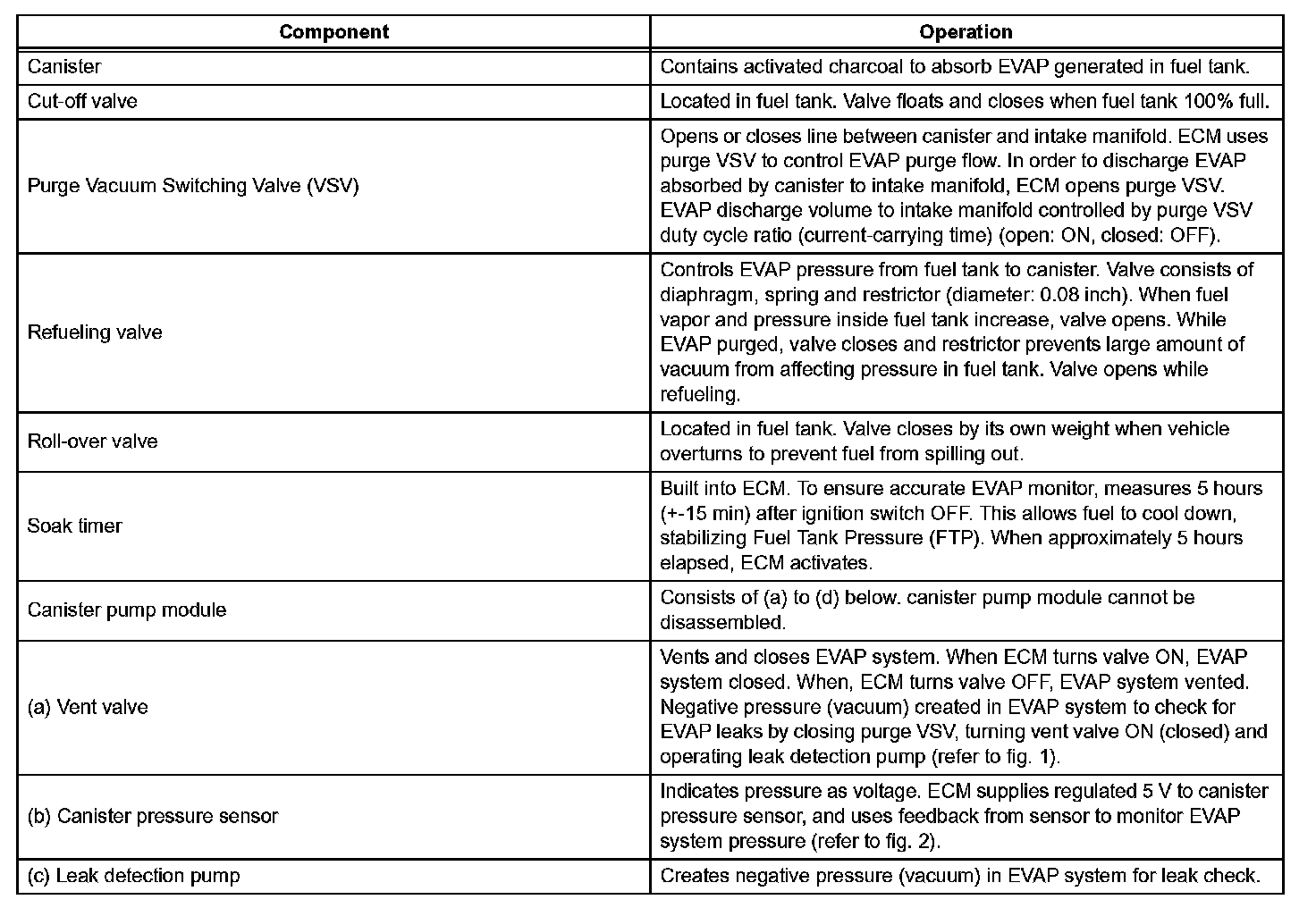 | Component | Operation |
|---|---|
| Canister | Contains activated charcoal to absorb EVAP generated in fuel tank. |
| Cut-off valve | Located in fuel tank. Valve floats and closes when fuel tank 100% full. |
| Purge Vacuum Switching Valve (VSV) | Opens or closes line between canister and intake manifold. ECM uses purge VSV to control EVAP purge flow. In order to discharge EVAP absorbed by canister to intake manifold, ECM opens purge VSV. EVAP discharge volume to intake manifold controlled by purge VSV duty cycle ratio (current-carrying time) (open: ON, closed: OFF). |
| Refueling valve | Controls EVAP pressure from fuel tank to canister. Valve consists of diaphragm, spring and restrictor (diameter: 0.08 inch). When fuel vapor and pressure inside fuel tank increase, valve opens. While EVAP purged, valve closes and restrictor prevents large amount of vacuum from affecting pressure in fuel tank. Valve opens while refueling. |
| Roll-over valve | Located in fuel tank. Valve closes by its own weight when vehicle overturns to prevent fuel from spilling out. |
| Soak timer | Built into ECM. To ensure accurate EVAP monitor, measures 5 hours (+-15 min) after ignition switch OFF. This allows fuel to cool down, stabilizing Fuel Tank Pressure (FTP). When approximately 5 hours elapsed, ECM activates. |
| Canister pump module | Consists of (a) to (d) below. canister pump module cannot be disassembled. |
| (a) Vent valve | Vents and closes EVAP system. When ECM turns valve ON, EVAP system closed. When, ECM turns valve OFF, EVAP system vented. Negative pressure (vacuum) created in EVAP system to check for EVAP leaks by closing purge VSV, turning vent valve ON (closed) and operating leak detection pump (refer to fig. 1). |
| (b) Canister pressure sensor | Indicates pressure as voltage. ECM supplies regulated 5 V to canister pressure sensor, and uses feedback from sensor to monitor EVAP system pressure (refer to fig. 2). |
| (c) Leak detection pump | Creates negative pressure (vacuum) in EVAP system for leak check. |